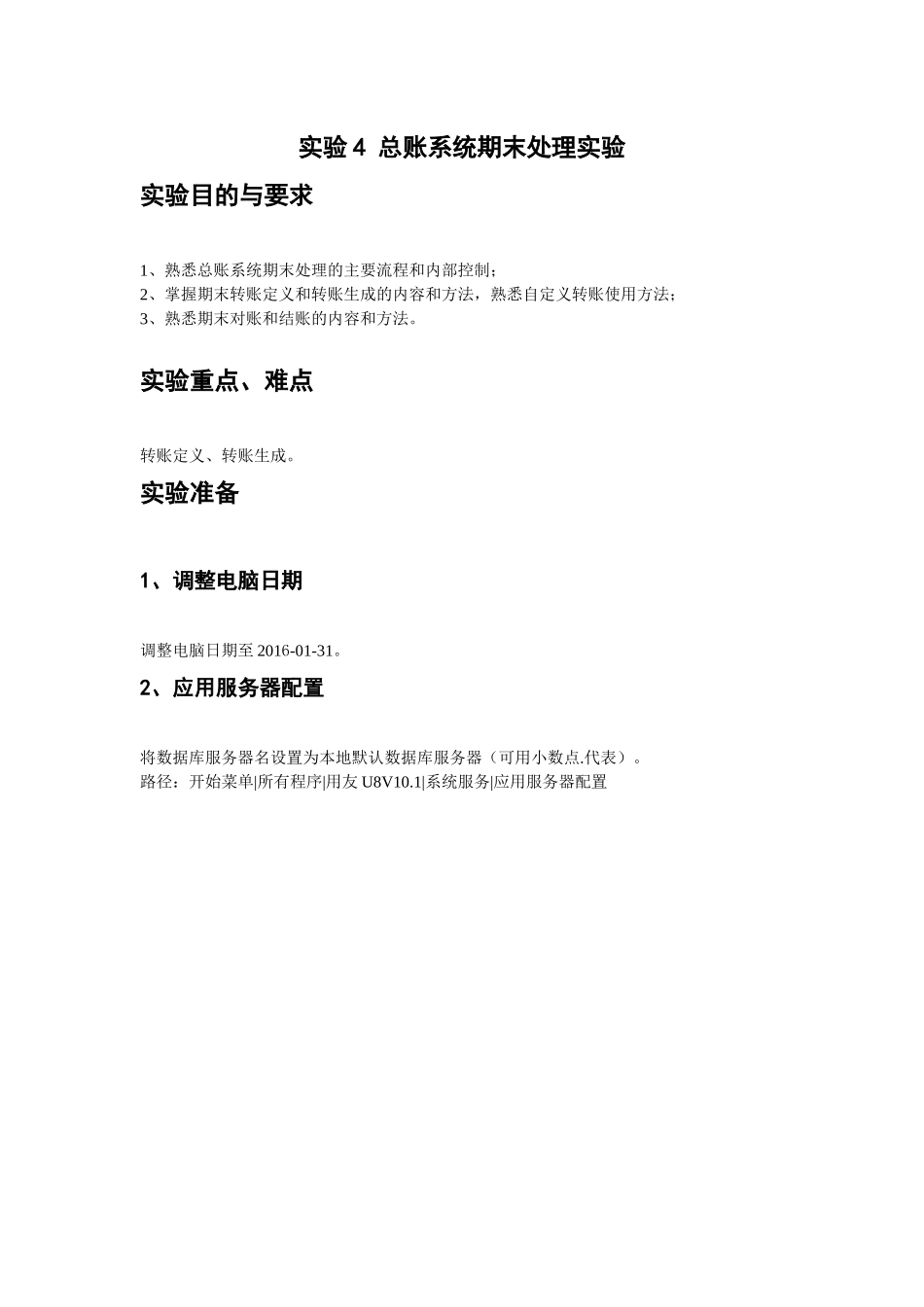 实验 4 总账系统期末处理实验

实验目的与要求

1、熟悉总账系统期末处理的主要流程和内部控制；
2、掌握期末转账定义和转账生成的内容和方法，熟悉自定义转账使用方法；
3、熟悉期末对账和结账的内容和方法。

实验重点、难点

转账定义、转账生成。

实验准备

1、调整电脑日期

调整电脑日期至 2016-01-31。

2、应用服务器配置

将数据库服务器名设置为本地默认数据库服务器（可用小数点.代表）。
路径：开始菜单|所有程序|用友 U8V10.1|系统服务|应用服务器配置